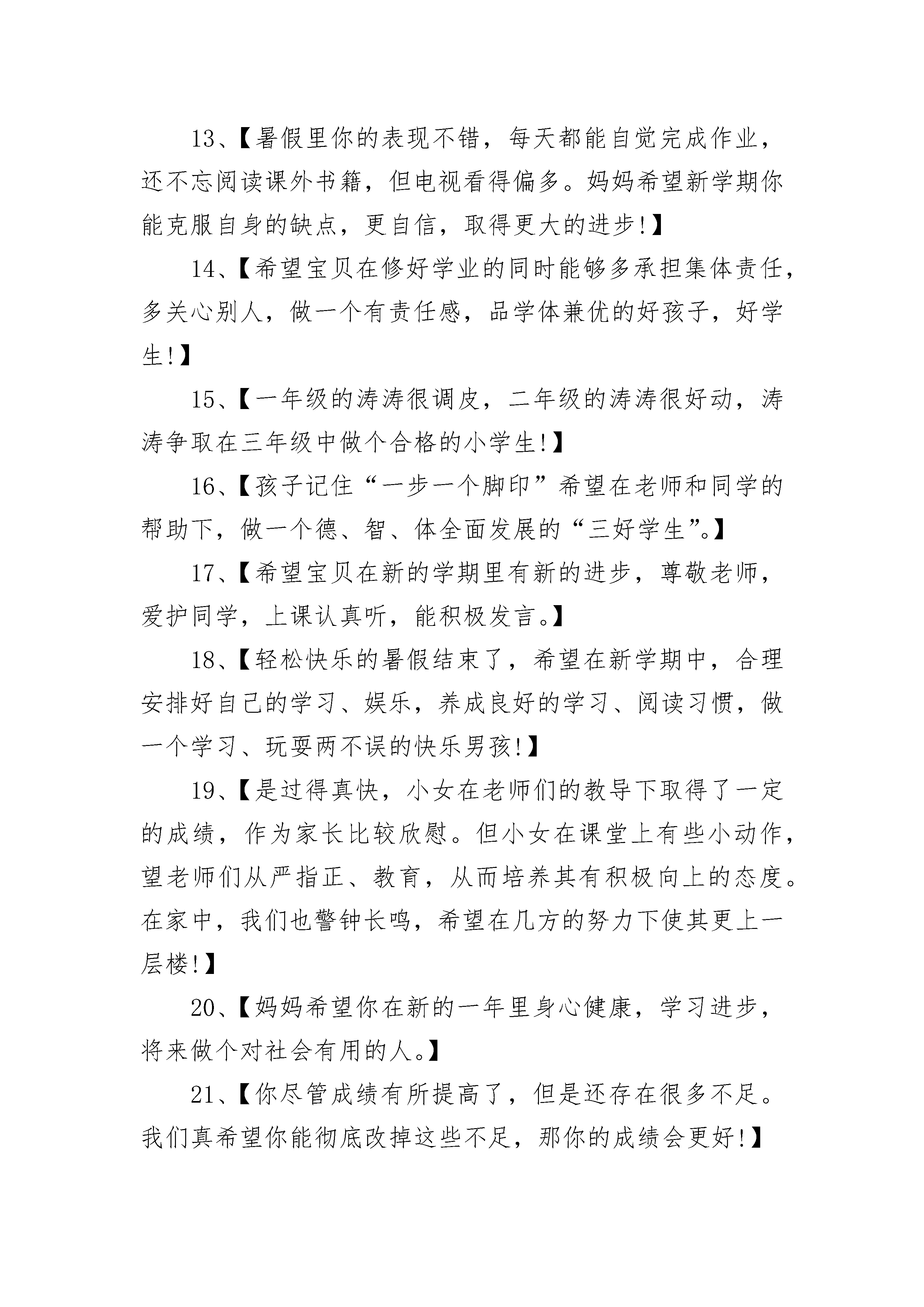 13、【暑假里你的表现不错，每天都能自觉完成作业，还不忘阅读课外书籍，但电视看得偏多。妈妈希望新学期你能克服自身的缺点，更自信，取得更大的进步!】

14、【希望宝贝在修好学业的同时能够多承担集体责任，多关心别人，做一个有责任感，品学体兼优的好孩子，好学生!】

15、【一年级的涛涛很调皮，二年级的涛涛很好动，涛涛争取在三年级中做个合格的小学生!】

16、【孩子记住“一步一个脚印”希望在老师和同学的帮助下，做一个德、智、体全面发展的“三好学生”。】

17、【希望宝贝在新的学期里有新的进步，尊敬老师，爱护同学，上课认真听，能积极发言。】

18、【轻松快乐的暑假结束了，希望在新学期中，合理安排好自己的学习、娱乐，养成良好的学习、阅读习惯，做一个学习、玩耍两不误的快乐男孩!】

19、【是过得真快，小女在老师们的教导下取得了一定的成绩，作为家长比较欣慰。但小女在课堂上有些小动作，望老师们从严指正、教育，从而培养其有积极向上的态度。在家中，我们也警钟长鸣，希望在几方的努力下使其更上一层楼!】

20、【妈妈希望你在新的一年里身心健康，学习进步，将来做个对社会有用的人。】

21、【你尽管成绩有所提高了，但是还存在很多不足。我们真希望你能彻底改掉这些不足，那你的成绩会更好!】